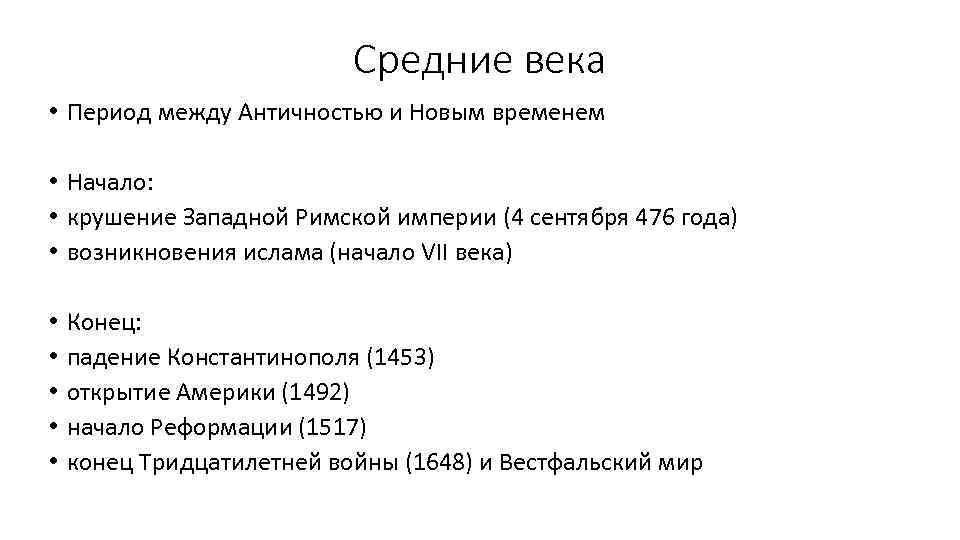 Средние века

• Период между Античностью и Новым временем

• Начало:
• крушение Западной Римской империи (4 сентября 476 года)
• возникновения ислама (начало VII века)

• Конец:
• падение Константинополя (1453)
• открытие Америки (1492)
• начало Реформации (1517)
• конец Тридцатилетней войны (1648) и Вестфальский мир